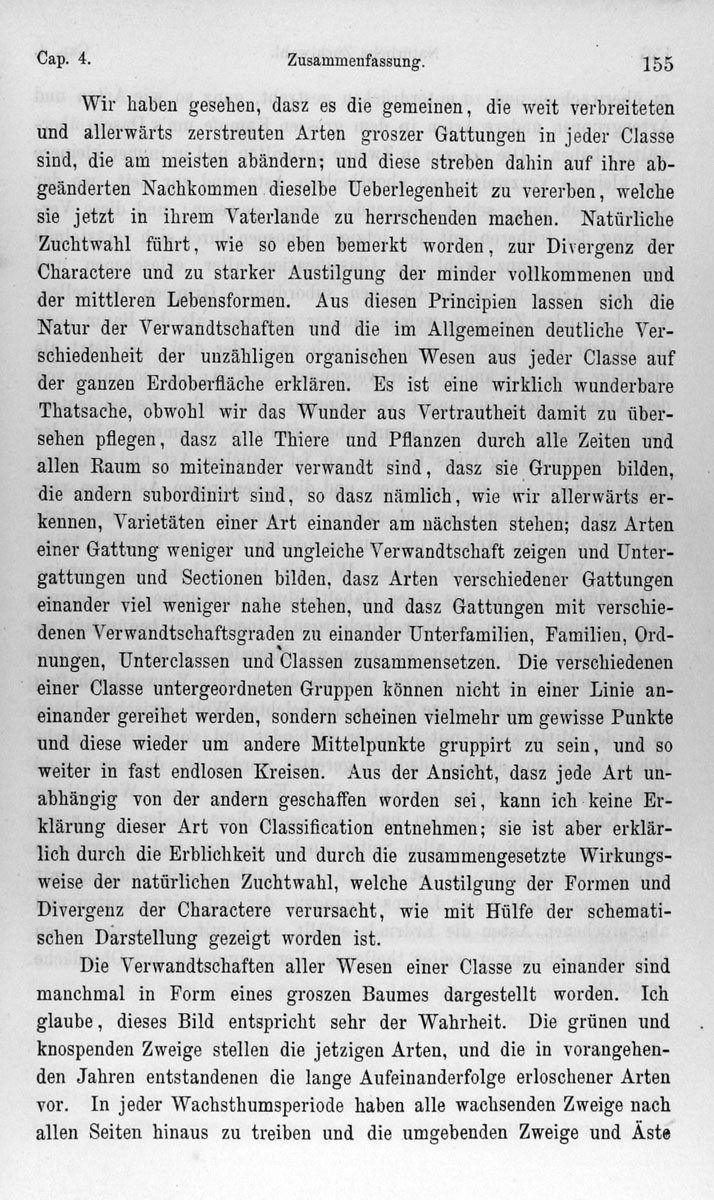 Cap. 4. Zusammenfassung. 155

Wir haben gesehen, dasz es die gemeinen, die weit verbreiteten und allerwärts zerstreuten Arten groszer Gattungen in jeder Classe sind, die am meisten abändern; und diese streben dahin auf ihre abgeänderten Nachkommen dieselbe Ueberlegenheit zu vererben, welche sie jetzt in ihrem Vaterlande zu herrschenden machen. Natürliche Zuchtwahl führt, wie so eben bemerkt worden, zur Divergenz der Charactere und zu starker Austilgung der minder vollkommenen und der mittleren Lebensformen. Aus diesen Principien lassen sich die Natur der Verwandtschaften und die im Allgemeinen deutliche Verschiedenheit der unzähligen organischen Wesen aus jeder Classe auf der ganzen Erdoberfläche erklären. Es ist eine wirklich wunderbare Thatsache, obwohl wir das Wunder aus Vertrautheit damit zu übersehen pflegen, dasz alle Thiere und Pflanzen durch alle Zeiten und allen Raum so miteinander verwandt sind, dasz sie Gruppen bilden, die andern subordinirt sind, so dasz nämlich, wie wir allerwärts erkennen, Varietäten einer Art einander am nächsten stehen; dasz Arten einer Gattung weniger und ungleiche Verwandtschaft zeigen und Untergattungen und Sectionen bilden, dasz Arten verschiedener Gattungen einander viel weniger nahe stehen, und dasz Gattungen mit verschiedenen Verwandtschaftsgraden zu einander Unterfamilien, Familien, Ordnungen, Unterclassen und Classen zusammensetzen. Die verschiedenen einer Classe untergeordneten Gruppen können nicht in einer Linie aneinander gereihet werden, sondern scheinen vielmehr um gewisse Punkte und diese wieder um andere Mittelpunkte gruppirt zu sein, und so weiter in fast endlosen Kreisen. Aus der Ansicht, dasz jede Art unabhängig von der andern geschaffen worden sei, kann ich keine Erklärung dieser Art von Classification entnehmen; sie ist aber erklärlich durch die Erblichkeit und durch die zusammengesetzte Wirkungsweise der natürlichen Zuchtwahl, welche Austilgung der Formen und Divergenz der Charactere verursacht, wie mit Hülfe der schematischen Darstellung gezeigt worden ist.

Die Verwandtschaften aller Wesen einer Classe zu einander sind manchmal in Form eines groszen Baumes dargestellt worden. Ich glaube, dieses Bild entspricht sehr der Wahrheit. Die grünen und knospenden Zweige stellen die jetzigen Arten, und die in vorangehenden Jahren entstandenen die lange Aufeinanderfolge erloschener Arten vor. In jeder Wachsthumsperiode haben alle wachsenden Zweige nach allen Seiten hinaus zu treiben und die umgebenden Zweige und Äste